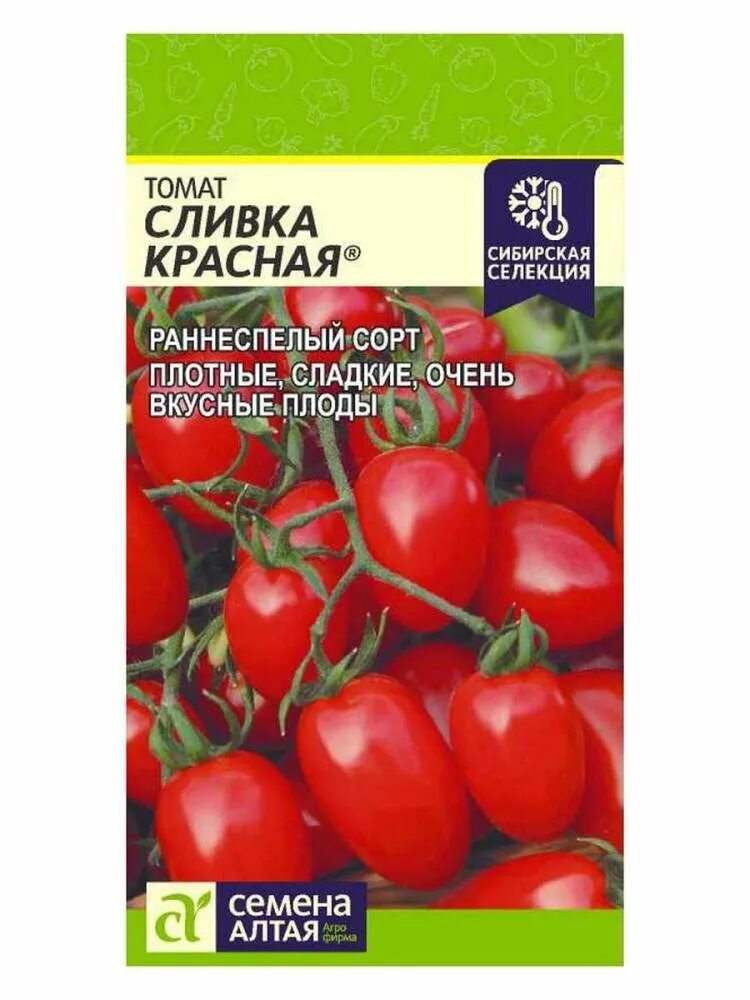 ТОМАТ
СЛИВКА КРАСНАЯ®

СИБИРСКАЯ СЕЛЕКЦИЯ

РАННЕСПЕЛЫЙ СОРТ
ПЛОТНЫЕ, СЛАДКИЕ, ОЧЕНЬ ВКУСНЫЕ ПЛОДЫ

СЕМЕНА АЛТАЯ Агро фирма